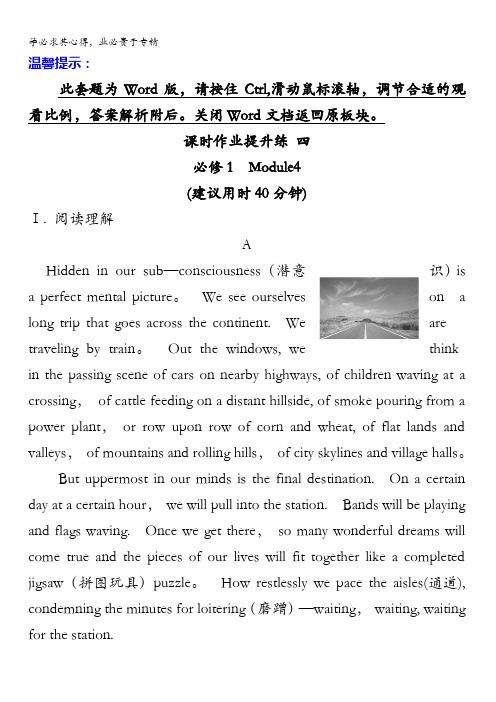 学必求其心得，业必贵于专精

温馨提示：

此套题为 Word 版，请按住 Ctrl,滑动鼠标滚轴，调节合适的观看比例，答案解析附后。关闭 Word 文档返回原板块。

课时作业提升练 四

必修 1 Module4

(建议用时 40 分钟)

Ⅰ. 阅读理解

A

Hidden in our sub—consciousness（潜意识）is a perfect mental picture。 We see ourselves on a long trip that goes across the continent. We are traveling by train。 Out the windows, we think in the passing scene of cars on nearby highways, of children waving at a crossing, of cattle feeding on a distant hillside, of smoke pouring from a power plant, or row upon row of corn and wheat, of flat lands and valleys, of mountains and rolling hills, of city skylines and village halls。

But uppermost in our minds is the final destination. On a certain day at a certain hour, we will pull into the station. Bands will be playing and flags waving. Once we get there, so many wonderful dreams will come true and the pieces of our lives will fit together like a completed jigsaw（拼图玩具）puzzle。 How restlessly we pace the aisles(通道), condemning the minutes for loitering（磨蹭）—waiting, waiting, waiting for the station.